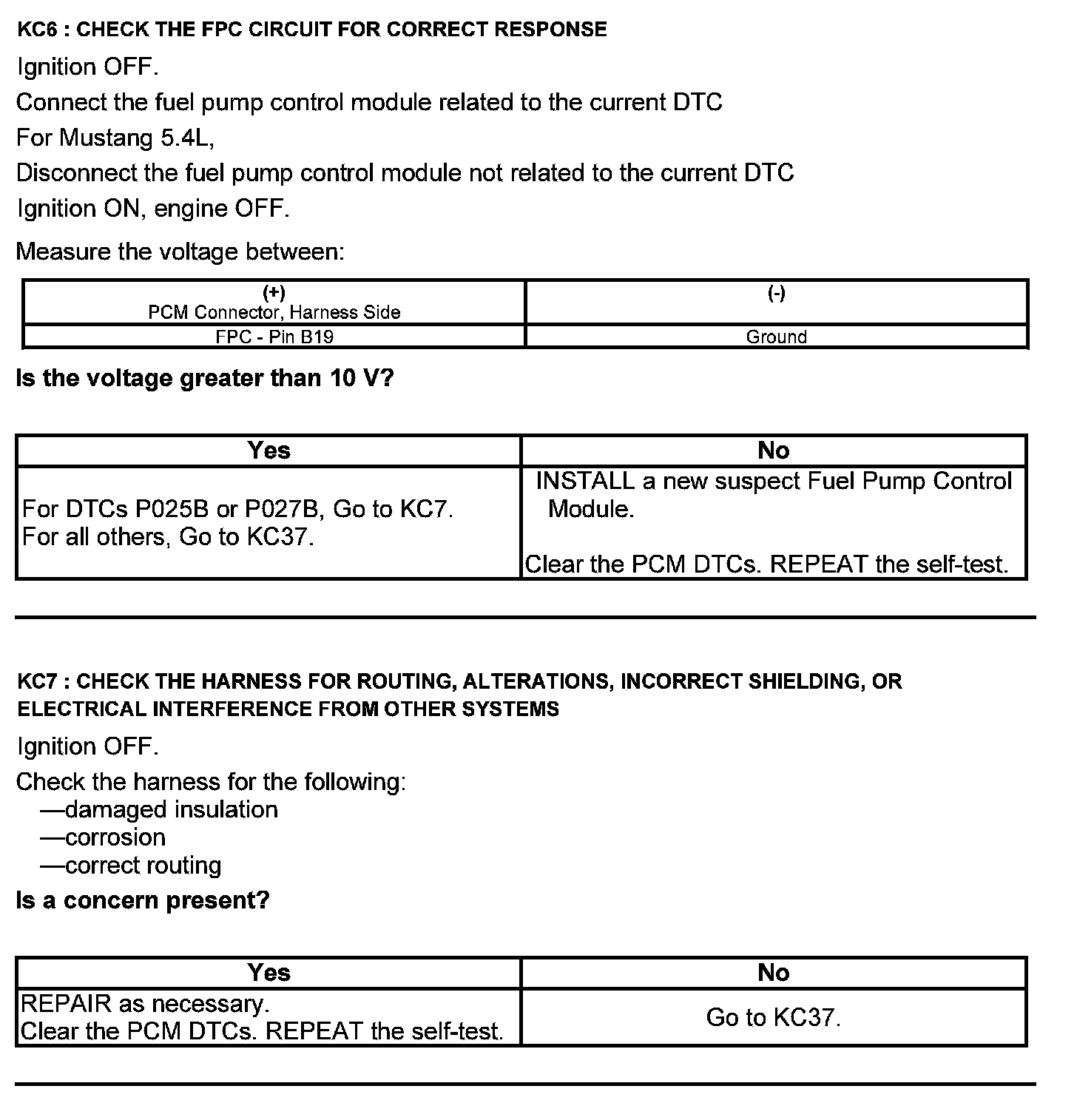 KC6 : CHECK THE FPC CIRCUIT FOR CORRECT RESPONSE

Ignition OFF.

Connect the fuel pump control module related to the current DTC

For Mustang 5.4L,

Disconnect the fuel pump control module not related to the current DTC

Ignition ON, engine OFF.

Measure the voltage between:

| (+) PCM Connector, Harness Side | (-) |
|---|---|
| FPC - Pin B19 | Ground |

Is the voltage greater than 10 V?

| Yes | No |
|---|---|
| For DTCs P025B or P027B, Go to KC7. For all others, Go to KC37. | INSTALL a new suspect Fuel Pump Control Module. Clear the PCM DTCs. REPEAT the self-test. |

KC7 : CHECK THE HARNESS FOR ROUTING, ALTERATIONS, INCORRECT SHIELDING, OR ELECTRICAL INTERFERENCE FROM OTHER SYSTEMS

Ignition OFF.

Check the harness for the following:
—damaged insulation
—corrosion
—correct routing

Is a concern present?

| Yes | No |
|---|---|
| REPAIR as necessary. Clear the PCM DTCs. REPEAT the self-test. | Go to KC37. |